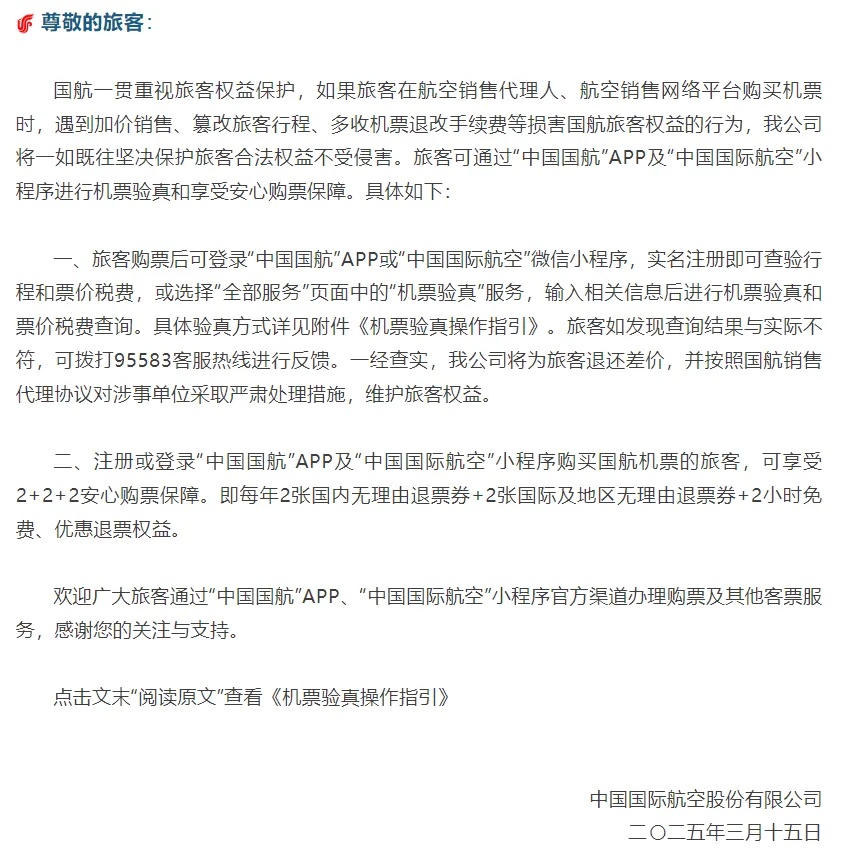 尊敬的旅客：

国航一贯重视旅客权益保护，如果旅客在航空销售代理人、航空销售网络平台购买机票时，遇到加价销售、篡改旅客行程、多收机票退改手续费等损害国航旅客权益的行为，我公司将一如既往坚决保护旅客合法权益不受侵害。旅客可通过“中国国航”APP及“中国国际航空”小程序进行机票验真和享受安心购票保障。具体如下：

一、旅客购票后可登录“中国国航”APP或“中国国际航空”微信小程序，实名注册即可查验行程和票价税费，或选择“全部服务”页面中的“机票验真”服务，输入相关信息后进行机票验真和票价税费查询。具体验真方式详见附件《机票验真操作指引》。旅客如发现查询结果与实际不符，可拨打95583客服热线进行反馈。一经查实，我公司将为旅客退还差价，并按照国航销售代理协议对涉事单位采取严肃处理措施，维护旅客权益。

二、注册或登录“中国国航”APP及“中国国际航空”小程序购买国航机票的旅客，可享受2+2+2安心购票保障。即每年2张国内无理由退票券+2张国际及地区无理由退票券+2小时免费、优惠退票权益。

欢迎广大旅客通过“中国国航”APP、“中国国际航空”小程序官方渠道办理购票及其他客票服务，感谢您的关注与支持。

点击文末“阅读原文”查看《机票验真操作指引》

中国国际航空股份有限公司
二〇二五年三月十五日